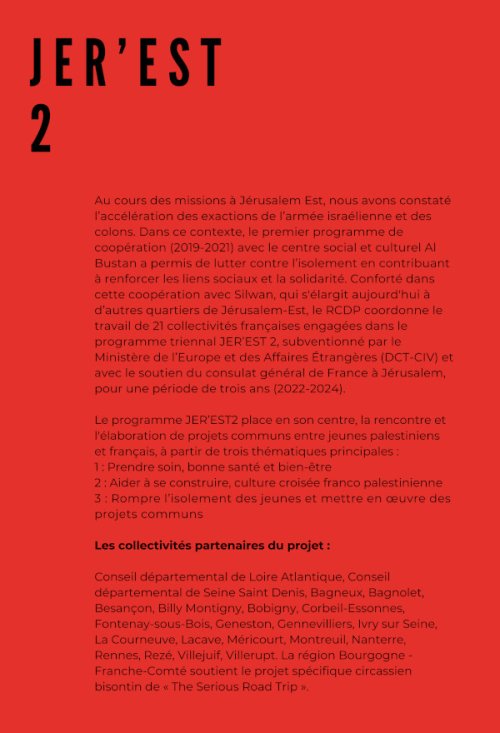 JER'EST 2

Au cours des missions à Jérusalem Est, nous avons constaté l'accélération des exactions de l'armée israélienne et des colons. Dans ce contexte, le premier programme de coopération (2019-2021) avec le centre social et culturel Al Bustan a permis de lutter contre l'isolement en contribuant à renforcer les liens sociaux et la solidarité. Conforté dans cette coopération avec Silwan, qui s'élargit aujourd'hui à d'autres quartiers de Jérusalem-Est, le RCDP coordonne le travail de 21 collectivités françaises engagées dans le programme triennal JER'EST 2, subventionné par le Ministère de l'Europe et des Affaires Étrangères (DCT-CIV) et avec le soutien du consulat général de France à Jérusalem, pour une période de trois ans (2022-2024).

Le programme JER'EST2 place en son centre, la rencontre et l'élaboration de projets communs entre jeunes palestiniens et français, à partir de trois thématiques principales :
1 : Prendre soin, bonne santé et bien-être
2 : Aider à se construire, culture croisée franco palestinienne
3 : Rompre l'isolement des jeunes et mettre en œuvre des projets communs

Les collectivités partenaires du projet :

Conseil départemental de Loire Atlantique, Conseil départemental de Seine Saint Denis, Bagneux, Bagnolet, Besançon, Billy Montigny, Bobigny, Corbeil-Essonnes, Fontenay-sous-Bois, Geneston, Gennevilliers, Ivry sur Seine, La Courneuve, Lacave, Méricourt, Montreuil, Nanterre, Rennes, Rezé, Villejuif, Villerupt. La région Bourgogne - Franche-Comté soutient le projet spécifique circassien bisontin de « The Serious Road Trip ».